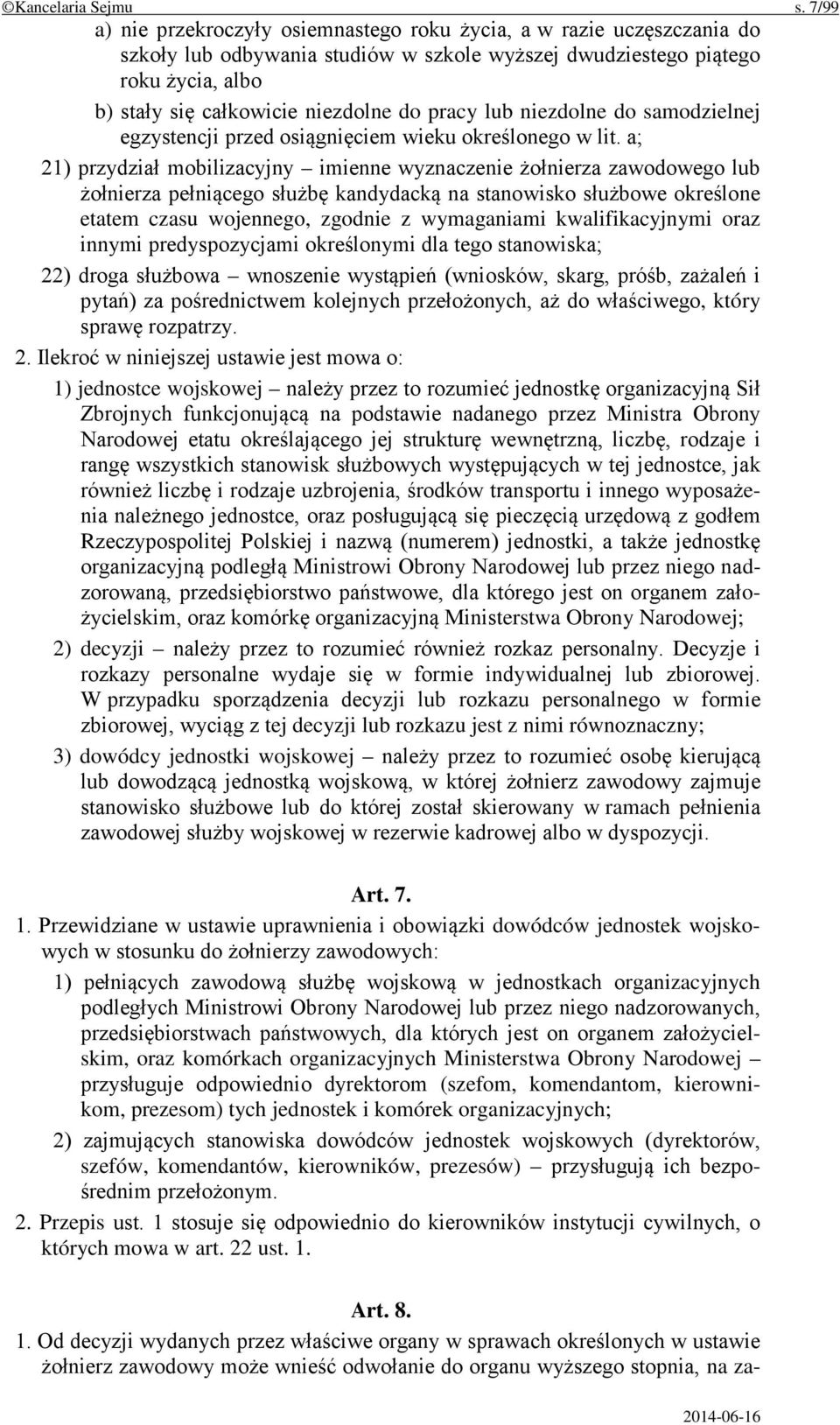 ©Kancelaria Sejmu s. 7/99

a) nie przekroczyły osiemnastego roku życia, a w razie uczęszczania do szkoły lub odbywania studiów w szkole wyższej dwudziestego piątego roku życia, albo

b) stały się całkowicie niezdolne do pracy lub niezdolne do samodzielnej egzystencji przed osiągnięciem wieku określonego w lit. a;

21) przydział mobilizacyjny – imienne wyznaczenie żołnierza zawodowego lub żołnierza pełniącego służbę kandydacką na stanowisko służbowe określone etatem czasu wojennego, zgodnie z wymaganiami kwalifikacyjnymi oraz innymi predyspozycjami określonymi dla tego stanowiska;

22) droga służbowa – wnoszenie wystąpień (wniosków, skarg, próśb, zażaleń i pytań) za pośrednictwem kolejnych przełożonych, aż do właściwego, który sprawę rozpatrzy.

2. Ilekroć w niniejszej ustawie jest mowa o:

1) jednostce wojskowej – należy przez to rozumieć jednostkę organizacyjną Sił Zbrojnych funkcjonującą na podstawie nadanego przez Ministra Obrony Narodowej etatu określającego jej strukturę wewnętrzną, liczbę, rodzaje i rangę wszystkich stanowisk służbowych występujących w tej jednostce, jak również liczbę i rodzaje uzbrojenia, środków transportu i innego wyposażenia należnego jednostce, oraz posługującą się pieczęcią urzędową z godłem Rzeczypospolitej Polskiej i nazwą (numerem) jednostki, a także jednostkę organizacyjną podległą Ministrowi Obrony Narodowej lub przez niego nadzorowaną, przedsiębiorstwo państwowe, dla którego jest on organem założycielskim, oraz komórkę organizacyjną Ministerstwa Obrony Narodowej;

2) decyzji – należy przez to rozumieć również rozkaz personalny. Decyzje i rozkazy personalne wydaje się w formie indywidualnej lub zbiorowej. W przypadku sporządzenia decyzji lub rozkazu personalnego w formie zbiorowej, wyciąg z tej decyzji lub rozkazu jest z nimi równoznaczny;

3) dowódcy jednostki wojskowej – należy przez to rozumieć osobę kierującą lub dowodzącą jednostką wojskową, w której żołnierz zawodowy zajmuje stanowisko służbowe lub do której został skierowany w ramach pełnienia zawodowej służby wojskowej w rezerwie kadrowej albo w dyspozycji.

Art. 7.

1. Przewidziane w ustawie uprawnienia i obowiązki dowódców jednostek wojskowych w stosunku do żołnierzy zawodowych:

1) pełniących zawodową służbę wojskową w jednostkach organizacyjnych podległych Ministrowi Obrony Narodowej lub przez niego nadzorowanych, przedsiębiorstwach państwowych, dla których jest on organem założycielskim, oraz komórkach organizacyjnych Ministerstwa Obrony Narodowej – przysługuje odpowiednio dyrektorom (szefom, komendantom, kierownikom, prezesom) tych jednostek i komórek organizacyjnych;

2) zajmujących stanowiska dowódców jednostek wojskowych (dyrektorów, szefów, komendantów, kierowników, prezesów) – przysługują ich bezpośrednim przełożonym.

2. Przepis ust. 1 stosuje się odpowiednio do kierowników instytucji cywilnych, o których mowa w art. 22 ust. 1.

Art. 8.

1. Od decyzji wydanych przez właściwe organy w sprawach określonych w ustawie żołnierz zawodowy może wnieść odwołanie do organu wyższego stopnia, na za-

2014-06-16